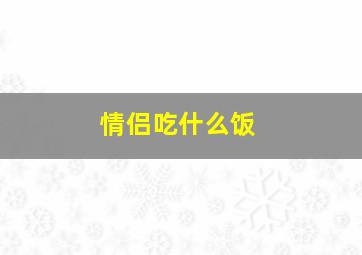 情侣吃什么饭